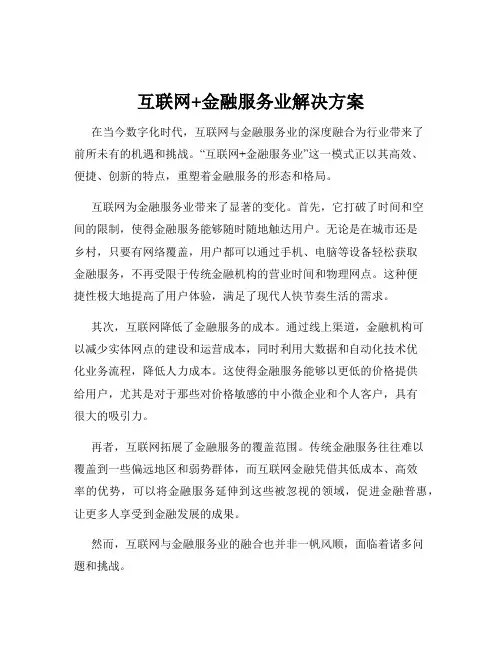 互联网+金融服务业解决方案

在当今数字化时代，互联网与金融服务业的深度融合为行业带来了前所未有的机遇和挑战。“互联网+金融服务业”这一模式正以其高效、便捷、创新的特点，重塑着金融服务的形态和格局。

互联网为金融服务业带来了显著的变化。首先，它打破了时间和空间的限制，使得金融服务能够随时随地触达用户。无论是在城市还是乡村，只要有网络覆盖，用户都可以通过手机、电脑等设备轻松获取金融服务，不再受限于传统金融机构的营业时间和物理网点。这种便捷性极大地提高了用户体验，满足了现代人快节奏生活的需求。

其次，互联网降低了金融服务的成本。通过线上渠道，金融机构可以减少实体网点的建设和运营成本，同时利用大数据和自动化技术优化业务流程，降低人力成本。这使得金融服务能够以更低的价格提供给用户，尤其是对于那些对价格敏感的中小微企业和个人客户，具有很大的吸引力。

再者，互联网拓展了金融服务的覆盖范围。传统金融服务往往难以覆盖到一些偏远地区和弱势群体，而互联网金融凭借其低成本、高效率的优势，可以将金融服务延伸到这些被忽视的领域，促进金融普惠，让更多人享受到金融发展的成果。

然而，互联网与金融服务业的融合也并非一帆风顺，面临着诸多问题和挑战。